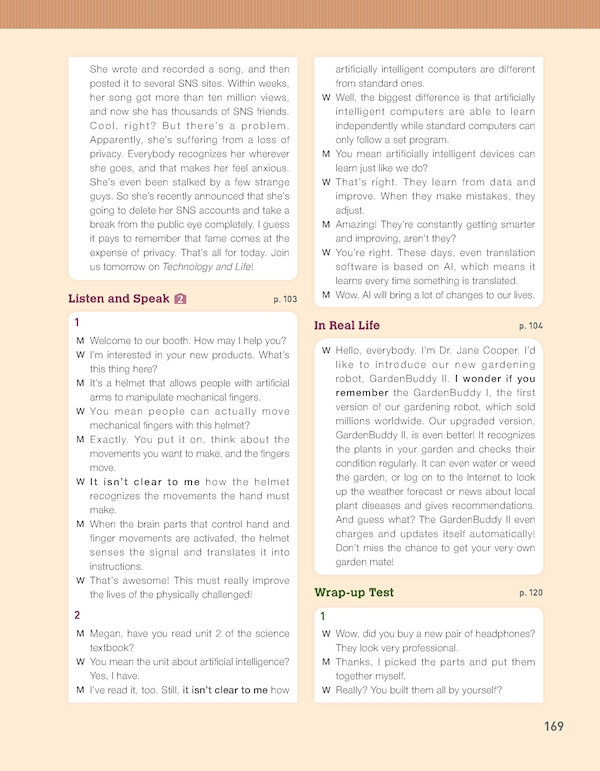 She wrote and recorded a song, and then posted it to several SNS sites. Within weeks, her song got more than ten million views, and now she has thousands of SNS friends. Cool, right? But there's a problem. Apparently, she's suffering from a loss of privacy. Everybody recognizes her wherever she goes, and that makes her feel anxious. She's even been stalked by a few strange guys. So she's recently announced that she's going to delete her SNS accounts and take a break from the public eye completely. I guess it pays to remember that fame comes at the expense of privacy. That's all for today. Join us tomorrow on Technology and Life!

Listen and Speak 2 p. 103

1

M Welcome to our booth. How may I help you?
W I'm interested in your new products. What's this thing here?
M It's a helmet that allows people with artificial arms to manipulate mechanical fingers.
W You mean people can actually move mechanical fingers with this helmet?
M Exactly. You put it on, think about the movements you want to make, and the fingers move.
W It isn't clear to me how the helmet recognizes the movements the hand must make.
M When the brain parts that control hand and finger movements are activated, the helmet senses the signal and translates it into instructions.
W That's awesome! This must really improve the lives of the physically challenged!

2

M Megan, have you read unit 2 of the science textbook?
W You mean the unit about artificial intelligence? Yes, I have.
M I've read it, too. Still, it isn't clear to me how artificially intelligent computers are different from standard ones.
W Well, the biggest difference is that artificially intelligent computers are able to learn independently while standard computers can only follow a set program.
M You mean artificially intelligent devices can learn just like we do?
W That's right. They learn from data and improve. When they make mistakes, they adjust.
M Amazing! They're constantly getting smarter and improving, aren't they?
W You're right. These days, even translation software is based on AI, which means it learns every time something is translated.
M Wow, AI will bring a lot of changes to our lives.

In Real Life p. 104

W Hello, everybody. I'm Dr. Jane Cooper. I'd like to introduce our new gardening robot, GardenBuddy II. I wonder if you remember the GardenBuddy I, the first version of our gardening robot, which sold millions worldwide. Our upgraded version, GardenBuddy II, is even better! It recognizes the plants in your garden and checks their condition regularly. It can even water or weed the garden, or log on to the Internet to look up the weather forecast or news about local plant diseases and gives recommendations. And guess what? The GardenBuddy II even charges and updates itself automatically! Don't miss the chance to get your very own garden mate!

Wrap-up Test p. 120

1

W Wow, did you buy a new pair of headphones? They look very professional.
M Thanks, I picked the parts and put them together myself.
W Really? You built them all by yourself?

169